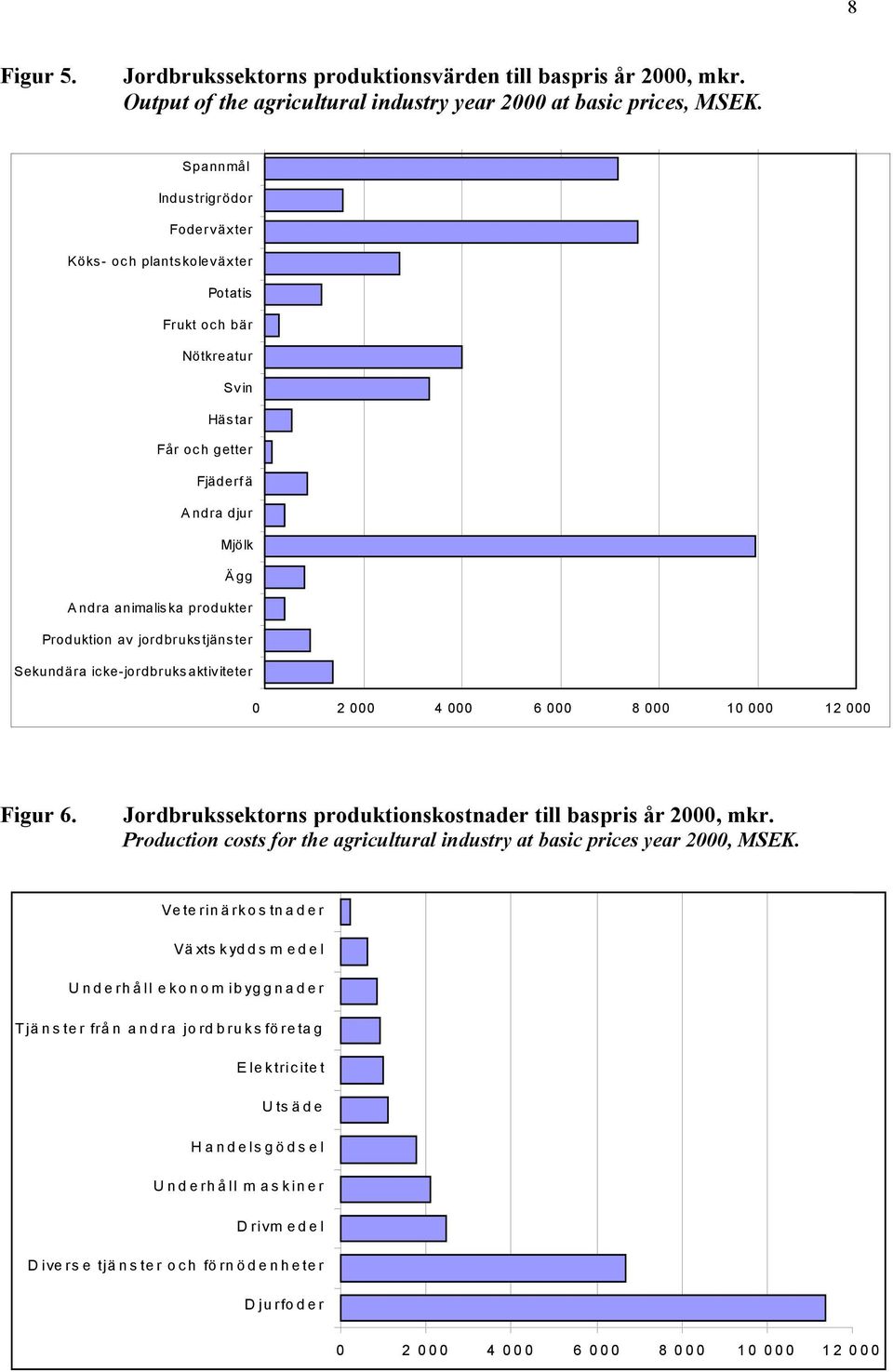 8

Figur 5. Jordbrukssektorns produktionsvärden till baspris år 2000, mkr. Output of the agricultural industry year 2000 at basic prices, MSEK.

Spannmål
Industrigrödor
Foderväxter
Köks- och plantskoleväxter
Potatis
Frukt och bär
Nötkreatur
Svin
Hästar
Får och getter
Fjäderfä
Andra djur
Mjölk
Ägg
Andra animaliska produkter
Produktion av jordbrukstjänster
Sekundära icke-jordbruksaktiviteter

0 2 000 4 000 6 000 8 000 10 000 12 000

Figur 6. Jordbrukssektorns produktionskostnader till baspris år 2000, mkr. Production costs for the agricultural industry at basic prices year 2000, MSEK.

Veterinärkostnader
Växtskyddsmedel
Underhåll ekonomibyggnader
Tjänster från andra jordbruksföretag
Elektricitet
Utsäde
Handelsgödsel
Underhåll maskiner
Drivmedel
Diverse tjänster och förnödenheter
Djurfoder

0 2 000 4 000 6 000 8 000 10 000 12 000